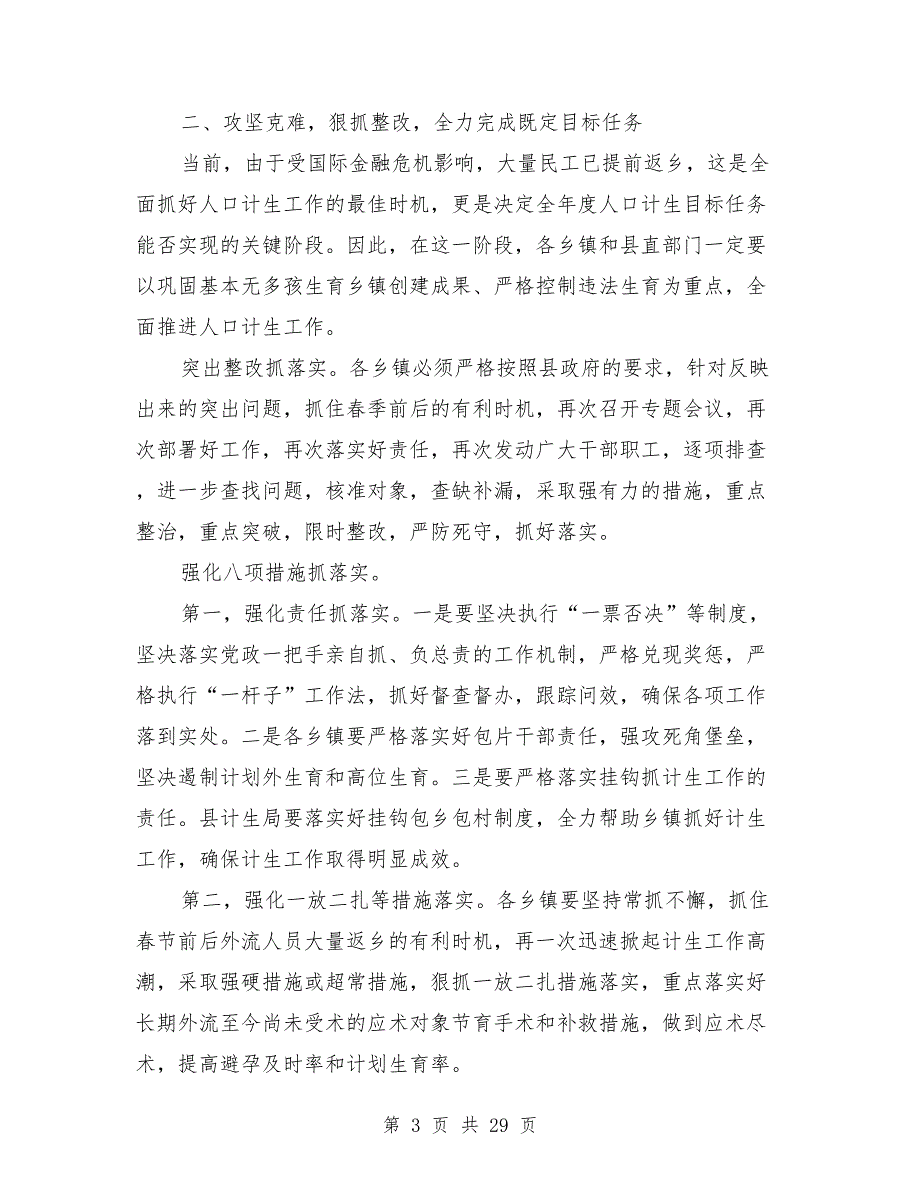 二、攻坚克难，狠抓整改，全力完成既定目标任务

当前，由于受国际金融危机影响，大量民工已提前返乡，这是全面抓好人口计生工作的最佳时机，更是决定全年度人口计生目标任务能否实现的关键阶段。因此，在这一阶段，各乡镇和县直部门一定要以巩固基本无多孩生育乡镇创建成果、严格控制违法生育为重点，全面推进人口计生工作。

突出整改抓落实。各乡镇必须严格按照县政府的要求，针对反映出来的突出问题，抓住春季前后的有利时机，再次召开专题会议，再次部署好工作，再次落实好责任，再次发动广大干部职工，逐项排查，进一步查找问题，核准对象，查缺补漏，采取强有力的措施，重点整治，重点突破，限时整改，严防死守，抓好落实。

强化八项措施抓落实。

第一，强化责任抓落实。一是要坚决执行“一票否决”等制度，坚决落实党政一把手亲自抓、负总责的工作机制，严格兑现奖惩，严格执行“一杆子”工作法，抓好督查督办，跟踪问效，确保各项工作落到实处。二是各乡镇要严格落实好包片干部责任，强攻死角堡垒，坚决遏制计划外生育和高位生育。三是要严格落实挂钩抓计生工作的责任。县计生局要落实好挂钩包乡包村制度，全力帮助乡镇抓好计生工作，确保计生工作取得明显成效。

第二，强化一放二扎等措施落实。各乡镇要坚持常抓不懈，抓住春节前后外流人员大量返乡的有利时机，再一次迅速掀起计生工作高潮，采取强硬措施或超常措施，狠抓一放二扎措施落实，重点落实好长期外流至今尚未受术的应术对象节育手术和补救措施，做到应术尽术，提高避孕及时率和计划生育率。

第 3 页 共 29 页